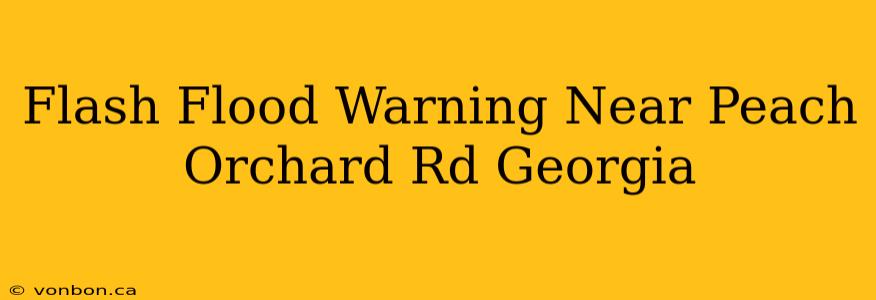 Flash Flood Warning Near Peach Orchard Rd Georgia

© vonbon.ca